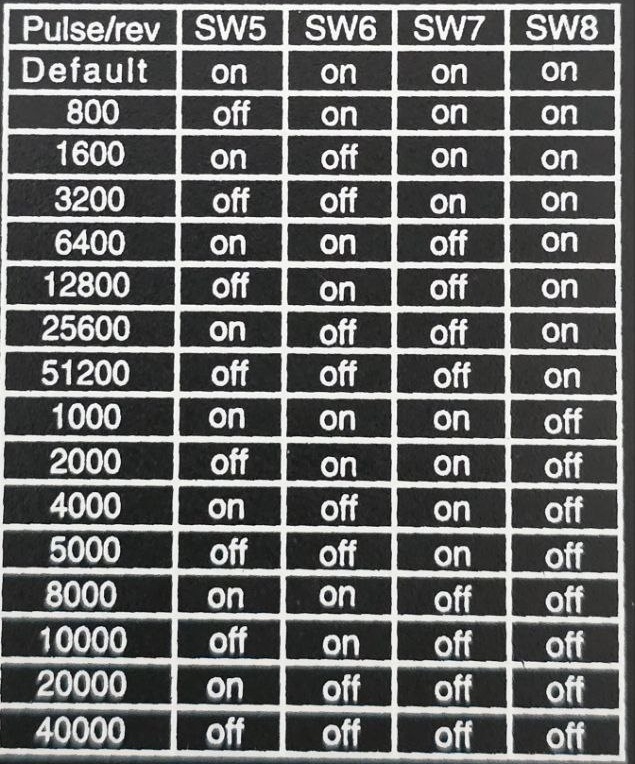 | Pulse/rev | SW5 | SW6 | SW7 | SW8 |
|---|---|---|---|---|
| Default | on | on | on | on |
| 800 | off | on | on | on |
| 1600 | on | off | on | on |
| 3200 | off | off | on | on |
| 6400 | on | on | off | on |
| 12800 | off | on | off | on |
| 25600 | on | off | off | on |
| 51200 | off | off | off | on |
| 1000 | on | on | on | off |
| 2000 | off | on | on | off |
| 4000 | on | off | on | off |
| 5000 | off | off | on | off |
| 8000 | on | on | off | off |
| 10000 | off | on | off | off |
| 20000 | on | off | off | off |
| 40000 | off | off | off | off |